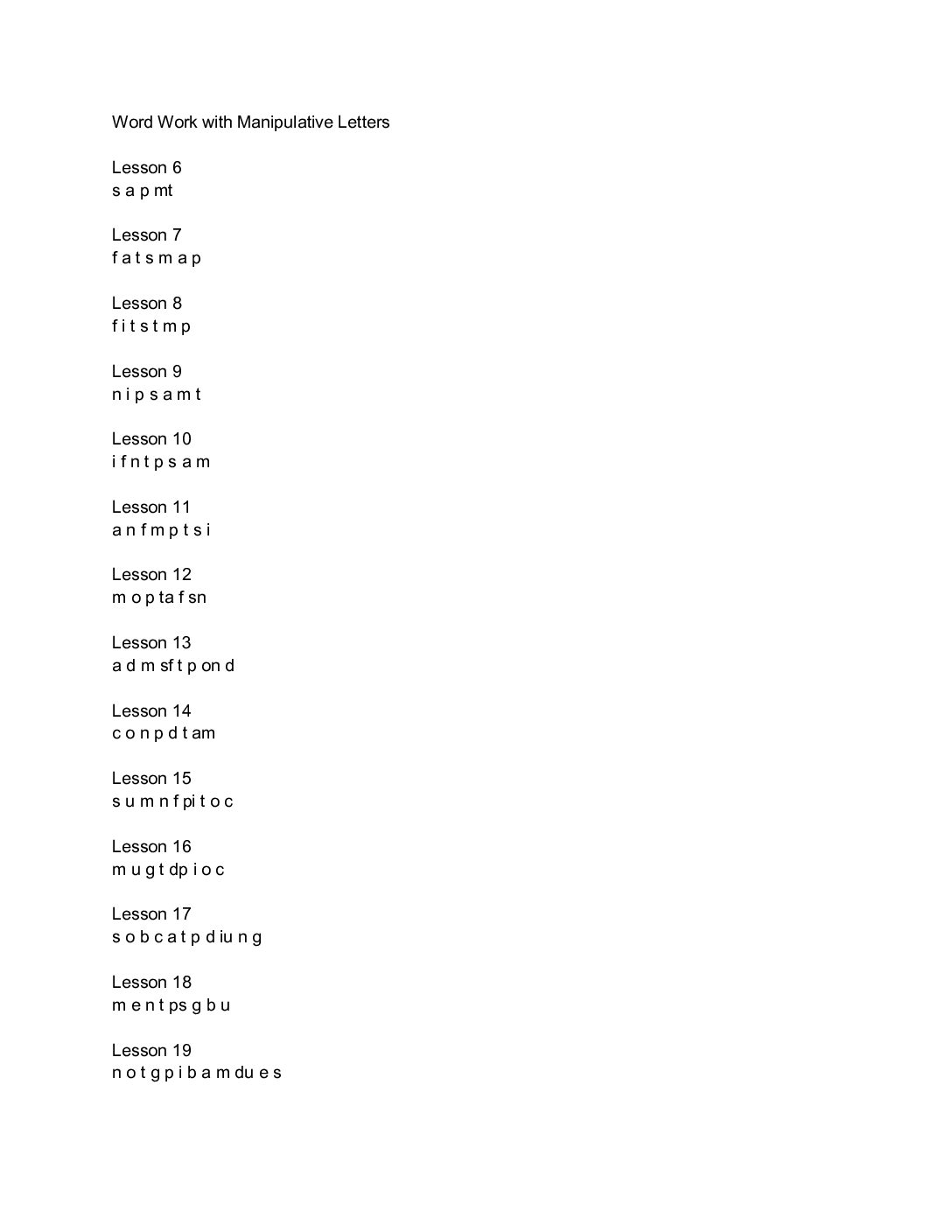 Word Work with Manipulative Letters

Lesson 6
s a p mt

Lesson 7
f a t s m a p

Lesson 8
f i t s t m p

Lesson 9
n i p s a m t

Lesson 10
i f n t p s a m

Lesson 11
a n f m p t s i

Lesson 12
m o p ta f sn

Lesson 13
a d m sf t p on d

Lesson 14
c o n p d t am

Lesson 15
s u m n f pi t o c

Lesson 16
m u g t dp i o c

Lesson 17
s o b c a t p d iu n g

Lesson 18
m e n t ps g b u

Lesson 19
n o t g p i b a m du e s